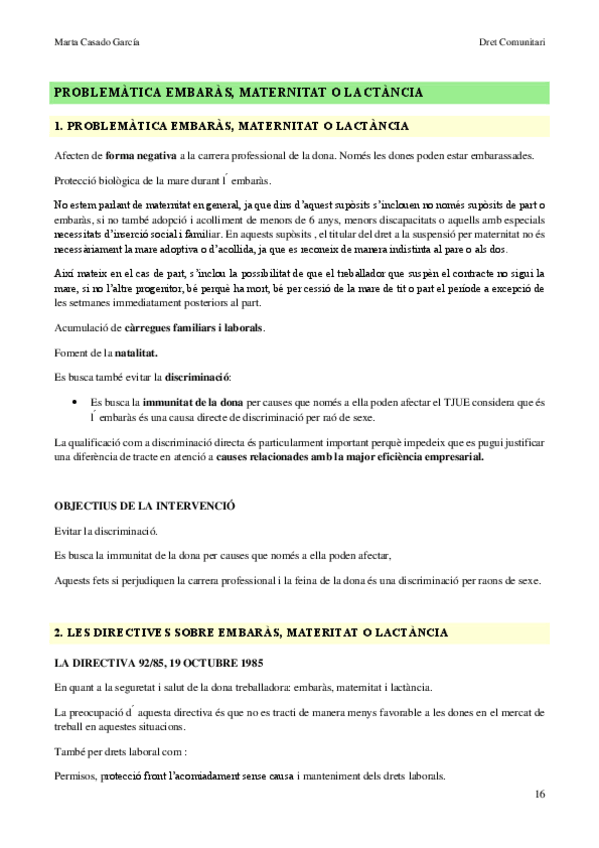 Marta Casado García

Dret Comunitari

PROBLEMÀTICA EMBARÀS, MATERNITAT O LACTÀNCIA

1. PROBLEMÀTICA EMBARÀS, MATERNITAT O LACTÀNCIA

Afecten de forma negativa a la carrera professional de la dona. Només les dones poden estar embarassades.

Protecció biològica de la mare durant l´embaràs.

No estem parlant de maternitat en general, ja que dins d'aquest supòsits s'inclouen no només supòsits de part o embaràs, si no també adopció i acolliment de menors de 6 anys, menors discapacitats o aquells amb especials necessitats d'inserció social i familiar. En aquests supòsits , el titular del dret a la suspensió per maternitat no és necessàriament la mare adoptiva o d'acollida, ja que es reconeix de manera indistinta al pare o als dos.

Així mateix en el cas de part, s'inclou la possibilitat de que el treballador que suspèn el contracte no sigui la mare, si no l'altre progenitor, bé perquè ha mort, bé per cessió de la mare de tit o part el període a excepció de les setmanes immediatament posteriors al part.

Acumulació de càrregues familiars i laborals.

Foment de la natalitat.

Es busca també evitar la discriminació:

• Es busca la immunitat de la dona per causes que només a ella poden afectar el TJUE considera que és l´embaràs és una causa directe de discriminació per raó de sexe.

La qualificació com a discriminació directa és particularment important perquè impedeix que es pugui justificar una diferència de tracte en atenció a causes relacionades amb la major eficiència empresarial.

OBJECTIUS DE LA INTERVENCIÓ

Evitar la discriminació.

Es busca la immunitat de la dona per causes que només a ella poden afectar,

Aquests fets si perjudiquen la carrera professional i la feina de la dona és una discriminació per raons de sexe.

2. LES DIRECTIVES SOBRE EMBARÀS, MATERITAT O LACTÀNCIA

LA DIRECTIVA 92/85, 19 OCTUBRE 1985

En quant a la seguretat i salut de la dona treballadora: embaràs, maternitat i lactància.

La preocupació d´aquesta directiva és que no es tracti de manera menys favorable a les dones en el mercat de treball en aquestes situacions.

També per drets laboral com :

Permisos, protecció front l'acomiadament sense causa i manteniment dels drets laborals.

16